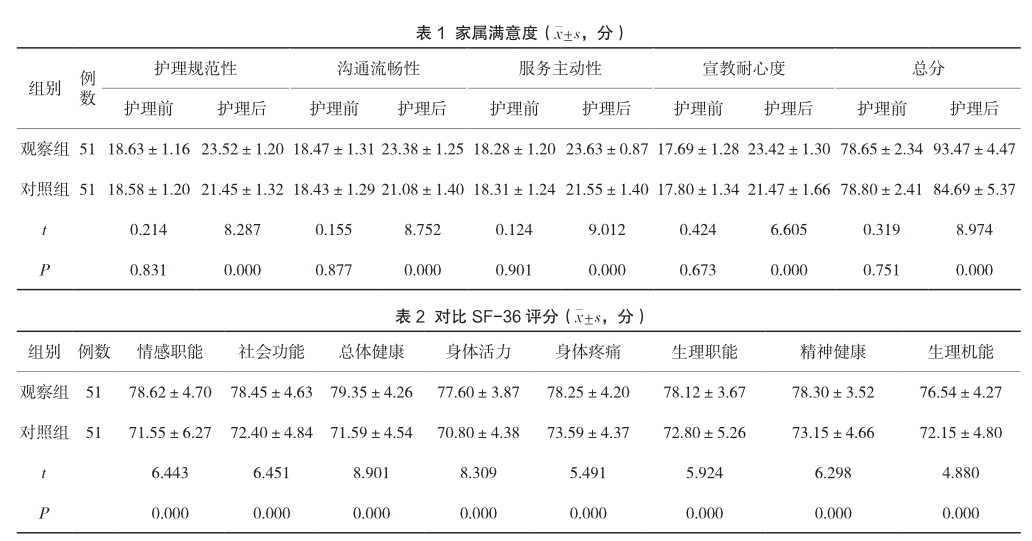 表 1 家属满意度（$\bar{x}\pm s$，分）

| 组别 | 例数 | 护理规范性 护理前 | 护理规范性 护理后 | 沟通流畅性 护理前 | 沟通流畅性 护理后 | 服务主动性 护理前 | 服务主动性 护理后 | 宣教耐心度 护理前 | 宣教耐心度 护理后 | 总分 护理前 | 总分 护理后 |
|---|---|---|---|---|---|---|---|---|---|---|---|
| 观察组 | 51 | 18.63 ± 1.16 | 23.52 ± 1.20 | 18.47 ± 1.31 | 23.38 ± 1.25 | 18.28 ± 1.20 | 23.63 ± 0.87 | 17.69 ± 1.28 | 23.42 ± 1.30 | 78.65 ± 2.34 | 93.47 ± 4.47 |
| 对照组 | 51 | 18.58 ± 1.20 | 21.45 ± 1.32 | 18.43 ± 1.29 | 21.08 ± 1.40 | 18.31 ± 1.24 | 21.55 ± 1.40 | 17.80 ± 1.34 | 21.47 ± 1.66 | 78.80 ± 2.41 | 84.69 ± 5.37 |
| $t$ | | 0.214 | 8.287 | 0.155 | 8.752 | 0.124 | 9.012 | 0.424 | 6.605 | 0.319 | 8.974 |
| $P$ | | 0.831 | 0.000 | 0.877 | 0.000 | 0.901 | 0.000 | 0.673 | 0.000 | 0.751 | 0.000 |

表 2 对比 SF-36 评分（$\bar{x}\pm s$，分）

| 组别 | 例数 | 情感职能 | 社会功能 | 总体健康 | 身体活力 | 身体疼痛 | 生理职能 | 精神健康 | 生理机能 |
|---|---|---|---|---|---|---|---|---|---|
| 观察组 | 51 | 78.62 ± 4.70 | 78.45 ± 4.63 | 79.35 ± 4.26 | 77.60 ± 3.87 | 78.25 ± 4.20 | 78.12 ± 3.67 | 78.30 ± 3.52 | 76.54 ± 4.27 |
| 对照组 | 51 | 71.55 ± 6.27 | 72.40 ± 4.84 | 71.59 ± 4.54 | 70.80 ± 4.38 | 73.59 ± 4.37 | 72.80 ± 5.26 | 73.15 ± 4.66 | 72.15 ± 4.80 |
| $t$ | | 6.443 | 6.451 | 8.901 | 8.309 | 5.491 | 5.924 | 6.298 | 4.880 |
| $P$ | | 0.000 | 0.000 | 0.000 | 0.000 | 0.000 | 0.000 | 0.000 | 0.000 |